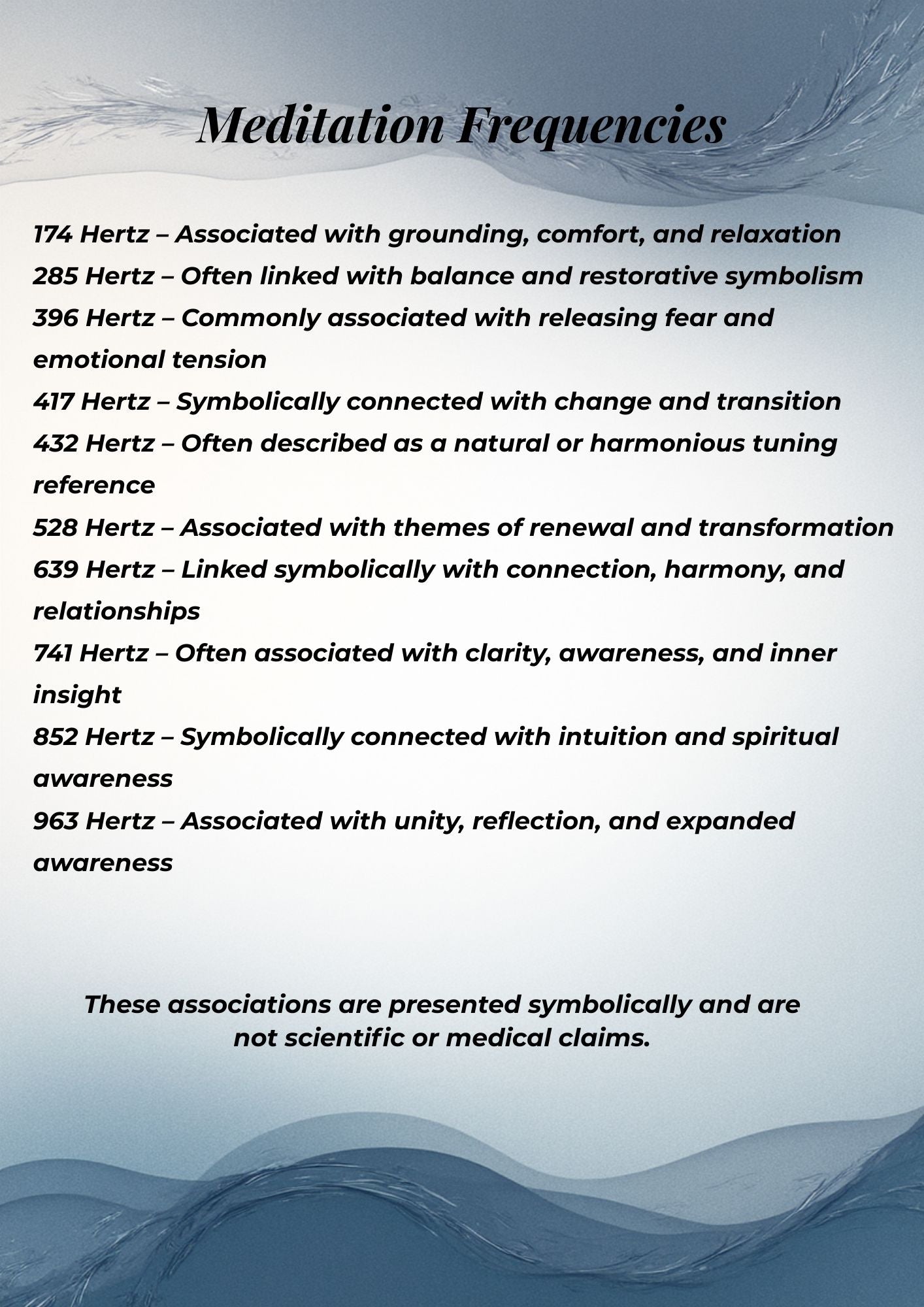 Meditation Frequencies

174 Hertz – Associated with grounding, comfort, and relaxation
285 Hertz – Often linked with balance and restorative symbolism
396 Hertz – Commonly associated with releasing fear and emotional tension
417 Hertz – Symbolically connected with change and transition
432 Hertz – Often described as a natural or harmonious tuning reference
528 Hertz – Associated with themes of renewal and transformation
639 Hertz – Linked symbolically with connection, harmony, and relationships
741 Hertz – Often associated with clarity, awareness, and inner insight
852 Hertz – Symbolically connected with intuition and spiritual awareness
963 Hertz – Associated with unity, reflection, and expanded awareness

These associations are presented symbolically and are not scientific or medical claims.